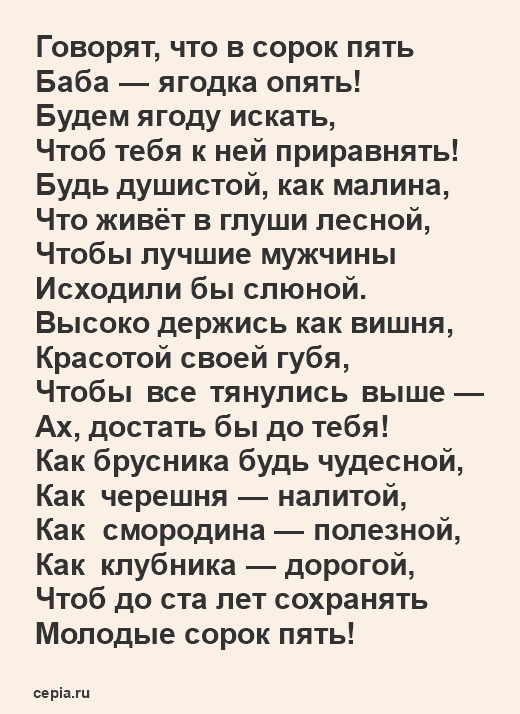 Говорят, что в сорок пять
Баба — ягодка опять!
Будем ягоду искать,
Чтоб тебя к ней приравнять!
Будь душистой, как малина,
Что живёт в глуши лесной,
Чтобы лучшие мужчины
Исходили бы слюной.
Высоко держись как вишня,
Красотой своей губя,
Чтобы все тянулись выше —
Ах, достать бы до тебя!
Как брусника будь чудесной,
Как черешня — налитой,
Как смородина — полезной,
Как клубника — дорогой,
Чтоб до ста лет сохранять
Молодые сорок пять!

cepia.ru